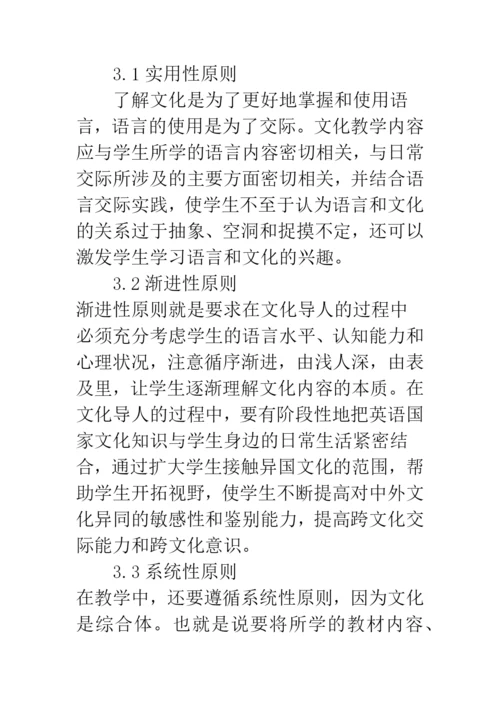 3.1 实用性原则

了解文化是为了更好地掌握和使用语言，语言的使用是为了交际。文化教学内容应与学生所学的语言内容密切相关，与日常交际所涉及的主要方面密切相关，并结合语言交际实践，使学生不至于认为语言和文化的关系过于抽象、空洞和捉摸不定，还可以激发学生学习语言和文化的兴趣。

3.2 渐进性原则

渐进性原则就是要求在文化导人的过程中必须充分考虑学生的语言水平、认知能力和心理状况，注意循序渐进，由浅人深，由表及里，让学生逐渐理解文化内容的本质。在文化导人的过程中，要有阶段性地把英语国家文化知识与学生身边的日常生活紧密结合，通过扩大学生接触异国文化的范围，帮助学生开拓视野，使学生不断提高对中外文化异同的敏感性和鉴别能力，提高跨文化交际能力和跨文化意识。

3.3 系统性原则

在教学中，还要遵循系统性原则，因为文化是综合体。也就是说要将所学的教材内容、